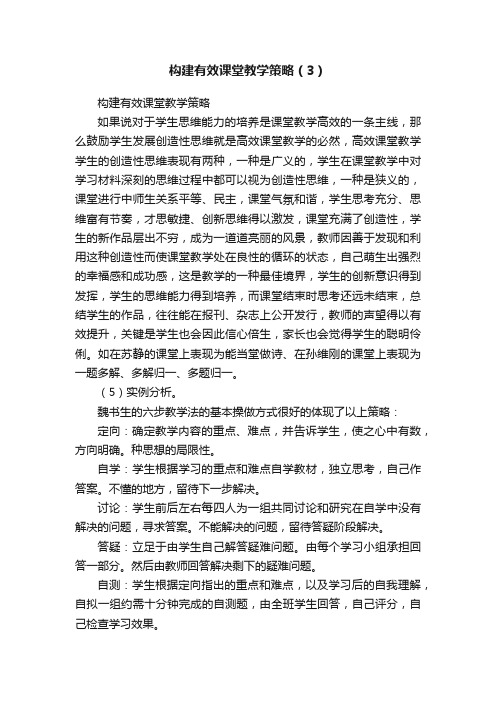 构建有效课堂教学策略（3）

构建有效课堂教学策略

如果说对于学生思维能力的培养是课堂教学高效的一条主线，那么鼓励学生发展创造性思维就是高效课堂教学的必然，高效课堂教学学生的创造性思维表现有两种，一种是广义的，学生在课堂教学中对学习材料深刻的思维过程中都可以视为创造性思维，一种是狭义的，课堂进行中师生关系平等、民主，课堂气氛和谐，学生思考充分、思维富有节奏，才思敏捷、创新思维得以激发，课堂充满了创造性，学生的新作品层出不穷，成为一道道亮丽的风景，教师因善于发现和利用这种创造性而使课堂教学处在良性的循环的状态，自己萌生出强烈的幸福感和成功感，这是教学的一种最佳境界，学生的创新意识得到发挥，学生的思维能力得到培养，而课堂结束时思考还远未结束，总结学生的作品，往往能在报刊、杂志上公开发行，教师的声望得以有效提升，关键是学生也会因此信心倍生，家长也会觉得学生的聪明伶俐。如在苏静的课堂上表现为能当堂做诗、在孙维刚的课堂上表现为一题多解、多解归一、多题归一。

（5）实例分析。

魏书生的六步教学法的基本操做方式很好的体现了以上策略：

定向：确定教学内容的重点、难点，并告诉学生，使之心中有数，方向明确。种思想的局限性。

自学：学生根据学习的重点和难点自学教材，独立思考，自己作答案。不懂的地方，留待下一步解决。

讨论：学生前后左右每四人为一组共同讨论和研究在自学中没有解决的问题，寻求答案。不能解决的问题，留待答疑阶段解决。

答疑：立足于由学生自己解答疑难问题。由每个学习小组承担回答一部分。然后由教师回答解决剩下的疑难问题。

自测：学生根据定向指出的重点和难点，以及学习后的自我理解，自拟一组约需十分钟完成的自测题，由全班学生回答，自己评分，自己检查学习效果。